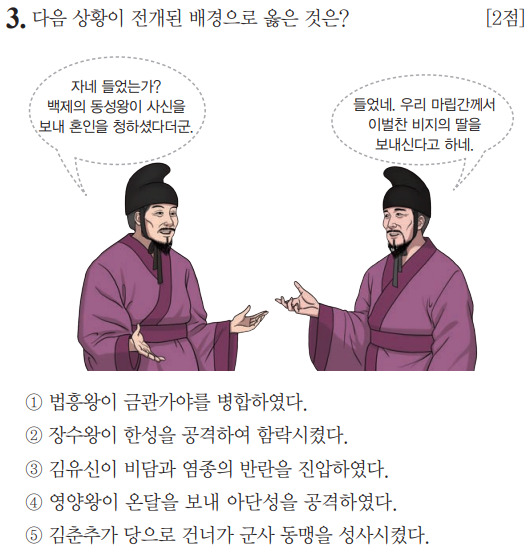 3. 다음 상황이 전개된 배경으로 옳은 것은? [2점]

자네 들었는가?
백제의 동성왕이 사신을
보내 혼인을 청하셨다더군.

들었네. 우리 마립간께서
이벌찬 비지의 딸을
보내신다고 하네.

① 법흥왕이 금관가야를 병합하였다.
② 장수왕이 한성을 공격하여 함락시켰다.
③ 김유신이 비담과 염종의 반란을 진압하였다.
④ 영양왕이 온달을 보내 아단성을 공격하였다.
⑤ 김춘추가 당으로 건너가 군사 동맹을 성사시켰다.